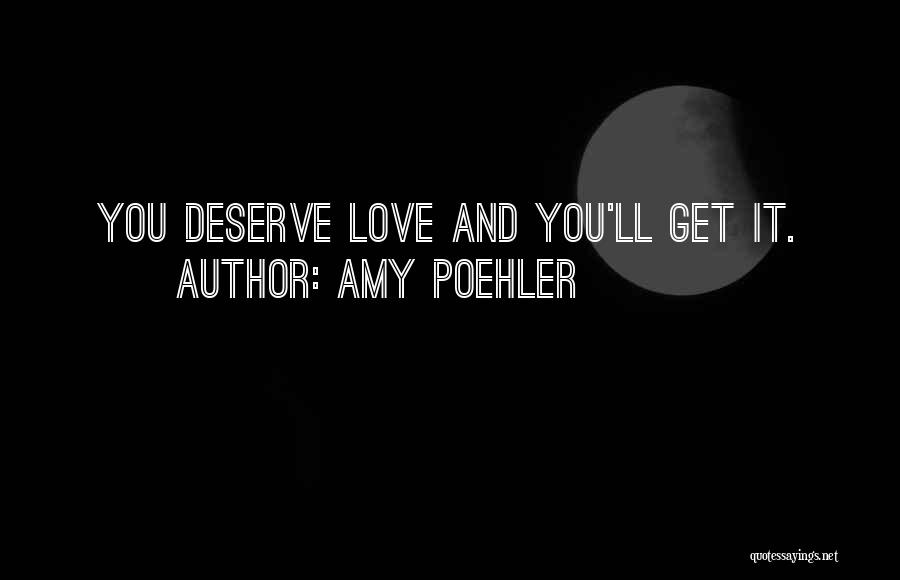 YOU DESERVE LOVE AND YOU'LL GET IT.
AUTHOR: AMY POEHLER

quotessayings.net